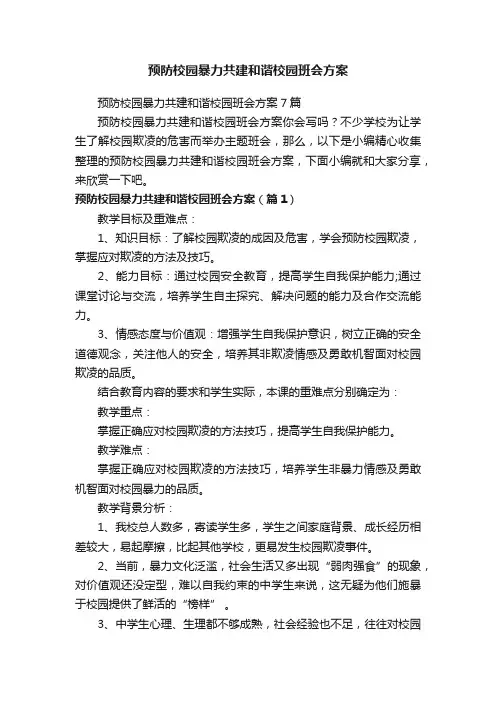 预防校园暴力共建和谐校园班会方案

预防校园暴力共建和谐校园班会方案7篇

预防校园暴力共建和谐校园班会方案你会写吗？不少学校为让学生了解校园欺凌的危害而举办主题班会，那么，以下是小编精心收集整理的预防校园暴力共建和谐校园班会方案，下面小编就和大家分享，来欣赏一下吧。

预防校园暴力共建和谐校园班会方案（篇1）

教学目标及重难点：

1、知识目标：了解校园欺凌的成因及危害，学会预防校园欺凌，掌握应对欺凌的方法及技巧。

2、能力目标：通过校园安全教育，提高学生自我保护能力;通过课堂讨论与交流，培养学生自主探究、解决问题的能力及合作交流能力。

3、情感态度与价值观：增强学生自我保护意识，树立正确的安全道德观念，关注他人的安全，培养其非欺凌情感及勇敢机智面对校园欺凌的品质。

结合教育内容的要求和学生实际，本课的重难点分别确定为：

教学重点：

掌握正确应对校园欺凌的方法技巧，提高学生自我保护能力。

教学难点：

掌握正确应对校园欺凌的方法技巧，培养学生非暴力情感及勇敢机智面对校园暴力的品质。

教学背景分析：

1、我校总人数多，寄读学生多，学生之间家庭背景、成长经历相差较大，易起摩擦，比起其他学校，更易发生校园欺凌事件。

2、当前，暴力文化泛滥，社会生活又多出现“弱肉强食”的现象，对价值观还没定型，难以自我约束的中学生来说，这无疑为他们施暴于校园提供了鲜活的“榜样”。

3、中学生心理、生理都不够成熟，社会经验也不足，往往对校园